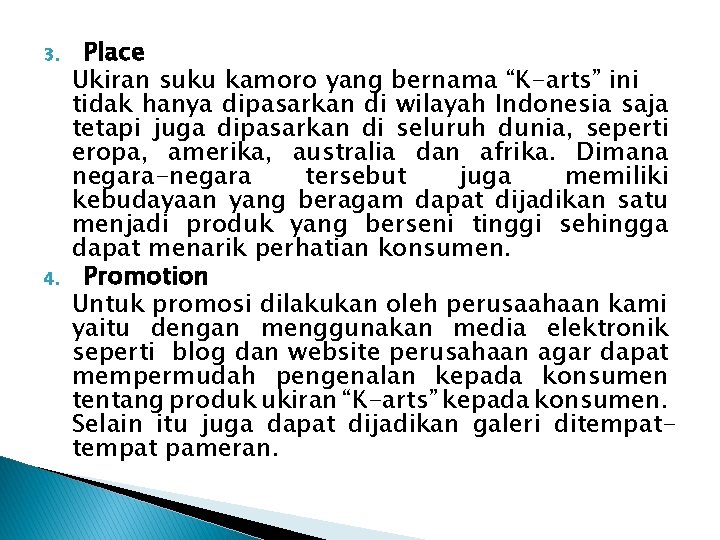 3. Place

Ukiran suku kamoro yang bernama “K-arts” ini tidak hanya dipasarkan di wilayah Indonesia saja tetapi juga dipasarkan di seluruh dunia, seperti eropa, amerika, australia dan afrika. Dimana negara-negara tersebut juga memiliki kebudayaan yang beragam dapat dijadikan satu menjadi produk yang berseni tinggi sehingga dapat menarik perhatian konsumen.

4. Promotion

Untuk promosi dilakukan oleh perusaahaan kami yaitu dengan menggunakan media elektronik seperti blog dan website perusahaan agar dapat mempermudah pengenalan kepada konsumen tentang produk ukiran “K-arts” kepada konsumen. Selain itu juga dapat dijadikan galeri ditempat-tempat pameran.